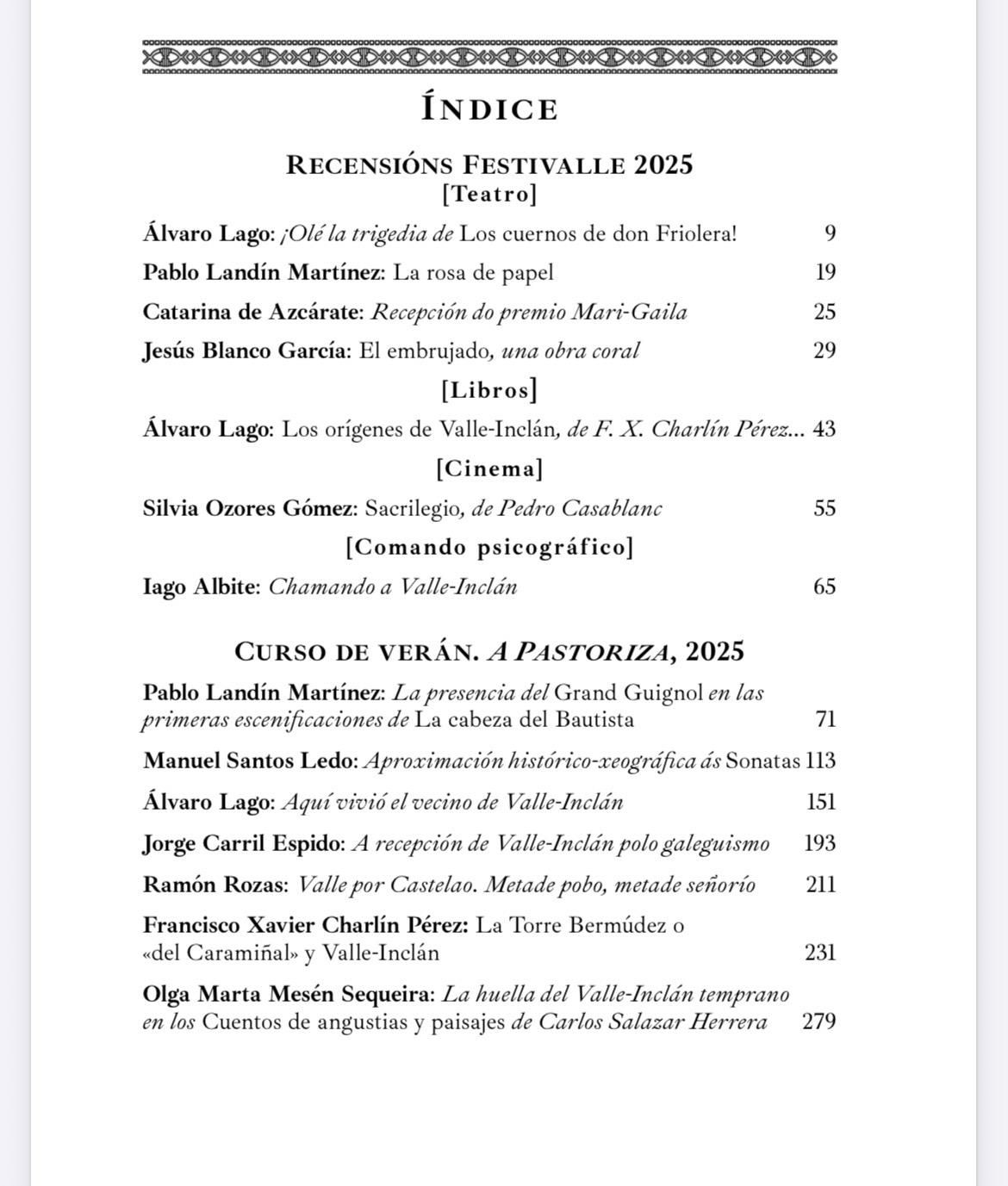 ÍNDICE

RECENSIÓNS FESTIVALLE 2025
[Teatro]

Álvaro Lago: ¡Olé la trigedia de Los cuernos de don Friolera! 9

Pablo Landín Martínez: La rosa de papel 19

Catarina de Azcárate: Recepción do premio Mari-Gaila 25

Jesús Blanco García: El embrujado, una obra coral 29

[Libros]

Álvaro Lago: Los orígenes de Valle-Inclán, de F. X. Charlín Pérez... 43

[Cinema]

Silvia Ozores Gómez: Sacrilegio, de Pedro Casablanc 55

[Comando psicográfico]

Iago Albite: Chamando a Valle-Inclán 65

CURSO DE VERÁN. A PASTORIZA, 2025

Pablo Landín Martínez: La presencia del Grand Guignol en las primeras escenificaciones de La cabeza del Bautista 71

Manuel Santos Ledo: Aproximación histórico-xeográfica ás Sonatas 113

Álvaro Lago: Aquí vivió el vecino de Valle-Inclán 151

Jorge Carril Espido: A recepción de Valle-Inclán polo galeguismo 193

Ramón Rozas: Valle por Castelao. Metade pobo, metade señorío 211

Francisco Xavier Charlín Pérez: La Torre Bermúdez o «del Caramiñal» y Valle-Inclán 231

Olga Marta Mesén Sequeira: La huella del Valle-Inclán temprano en los Cuentos de angustias y paisajes de Carlos Salazar Herrera 279